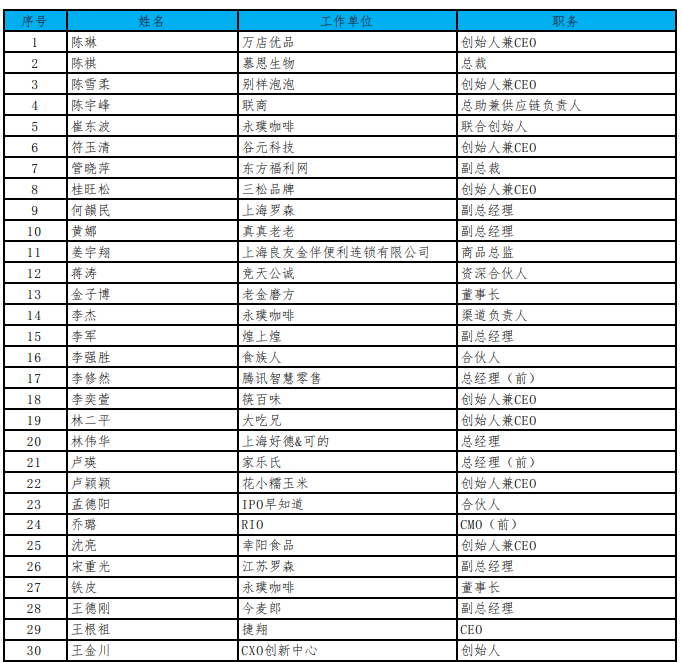 | 序号 | 姓名 | 工作单位 | 职务 |
|---|---|---|---|
| 1 | 陈琳 | 万店优品 | 创始人兼CEO |
| 2 | 陈祺 | 慕恩生物 | 总裁 |
| 3 | 陈雪柔 | 别样泡泡 | 创始人兼CEO |
| 4 | 陈宇峰 | 联商 | 总助兼供应链负责人 |
| 5 | 崔东波 | 永璞咖啡 | 联合创始人 |
| 6 | 符玉清 | 谷元科技 | 创始人兼CEO |
| 7 | 管晓萍 | 东方福利网 | 副总裁 |
| 8 | 桂旺松 | 三松品牌 | 创始人兼CEO |
| 9 | 何韻民 | 上海罗森 | 副总经理 |
| 10 | 黄娜 | 真真老老 | 副总经理 |
| 11 | 姜宇翔 | 上海良友金伴便利连锁有限公司 | 商品总监 |
| 12 | 蒋涛 | 竞天公诚 | 资深合伙人 |
| 13 | 金子博 | 老金磨方 | 董事长 |
| 14 | 李杰 | 永璞咖啡 | 渠道负责人 |
| 15 | 李军 | 煌上煌 | 副总经理 |
| 16 | 李强胜 | 食族人 | 合伙人 |
| 17 | 李修然 | 腾讯智慧零售 | 总经理（前） |
| 18 | 李奕萱 | 筷百味 | 创始人兼CEO |
| 19 | 林二平 | 大吃兄 | 创始人兼CEO |
| 20 | 林伟华 | 上海好德&可的 | 总经理 |
| 21 | 卢瑛 | 家乐氏 | 总经理（前） |
| 22 | 卢颖颖 | 花小糯玉米 | 创始人兼CEO |
| 23 | 孟德阳 | IPO早知道 | 合伙人 |
| 24 | 乔璐 | RIO | CMO（前） |
| 25 | 沈亮 | 幸阳食品 | 创始人兼CEO |
| 26 | 宋重光 | 江苏罗森 | 副总经理 |
| 27 | 铁皮 | 永璞咖啡 | 董事长 |
| 28 | 王德刚 | 今麦郎 | 副总经理 |
| 29 | 王根祖 | 捷翔 | CEO |
| 30 | 王金川 | CXO创新中心 | 创始人 |